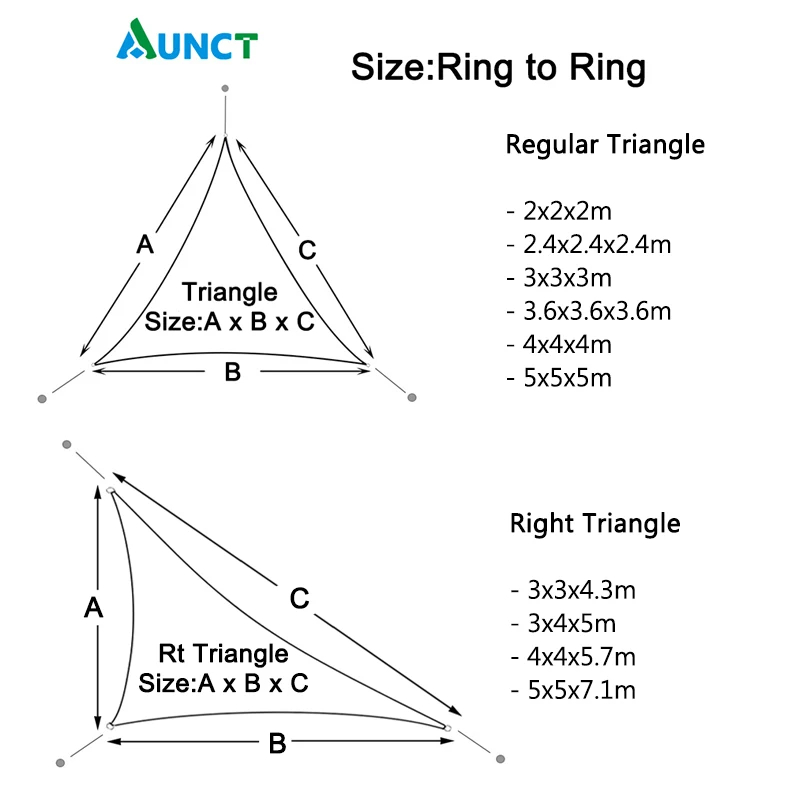 AUNCT

Size:Ring to Ring

A

C

Triangle
Size:A x B x C

B

Regular Triangle

- 2x2x2m
- 2.4x2.4x2.4m
- 3x3x3m
- 3.6x3.6x3.6m
- 4x4x4m
- 5x5x5m

A

C

Rt Triangle
Size:A x B x C

B

Right Triangle

- 3x3x4.3m
- 3x4x5m
- 4x4x5.7m
- 5x5x7.1m